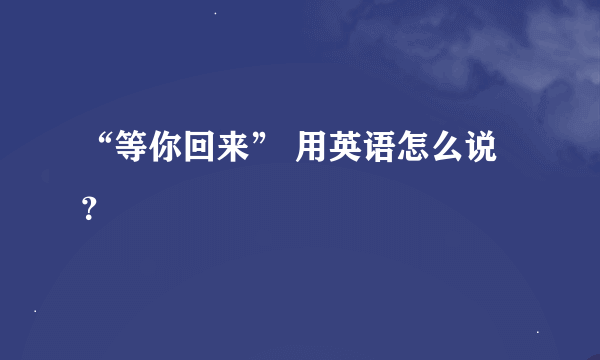 “等你回来” 用英语怎么说？